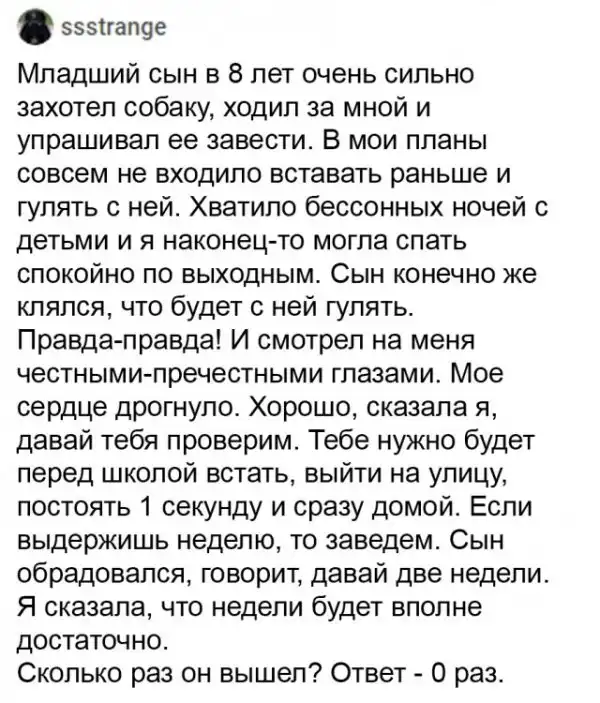 ssstrange

Младший сын в 8 лет очень сильно захотел собаку, ходил за мной и упрашивал ее завести. В мои планы совсем не входило вставать раньше и гулять с ней. Хватило бессонных ночей с детьми и я наконец-то могла спать спокойно по выходным. Сын конечно же клялся, что будет с ней гулять. Правда-правда! И смотрел на меня честными-пречестными глазами. Мое сердце дрогнуло. Хорошо, сказала я, давай тебя проверим. Тебе нужно будет перед школой встать, выйти на улицу, постоять 1 секунду и сразу домой. Если выдержишь неделю, то заведем. Сын обрадовался, говорит, давай две недели. Я сказала, что недели будет вполне достаточно.
Сколько раз он вышел? Ответ - 0 раз.